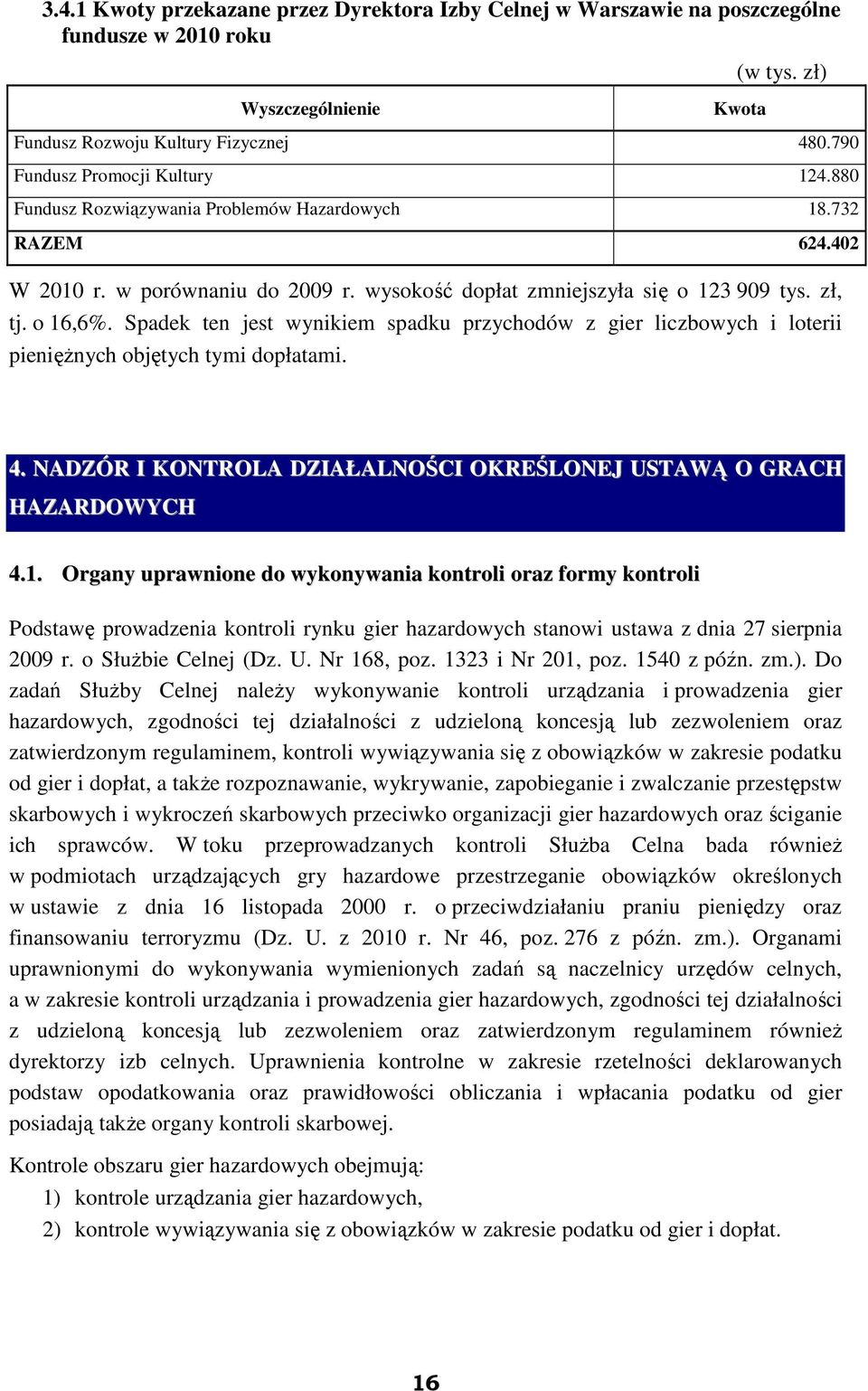 3.4.1 Kwoty przekazane przez Dyrektora Izby Celnej w Warszawie na poszczególne fundusze w 2010 roku

(w tys. zł)

| Wyszczególnienie | Kwota |
|---|---|
| Fundusz Rozwoju Kultury Fizycznej | 480.790 |
| Fundusz Promocji Kultury | 124.880 |
| Fundusz Rozwiązywania Problemów Hazardowych | 18.732 |
| RAZEM | 624.402 |

W 2010 r. w porównaniu do 2009 r. wysokość dopłat zmniejszyła się o 123 909 tys. zł, tj. o 16,6%. Spadek ten jest wynikiem spadku przychodów z gier liczbowych i loterii pieniężnych objętych tymi dopłatami.

4. NADZÓR I KONTROLA DZIAŁALNOŚCI OKREŚLONEJ USTAWĄ O GRACH HAZARDOWYCH

4.1. Organy uprawnione do wykonywania kontroli oraz formy kontroli

Podstawę prowadzenia kontroli rynku gier hazardowych stanowi ustawa z dnia 27 sierpnia 2009 r. o Służbie Celnej (Dz. U. Nr 168, poz. 1323 i Nr 201, poz. 1540 z późn. zm.). Do zadań Służby Celnej należy wykonywanie kontroli urządzania i prowadzenia gier hazardowych, zgodności tej działalności z udzieloną koncesją lub zezwoleniem oraz zatwierdzonym regulaminem, kontroli wywiązywania się z obowiązków w zakresie podatku od gier i dopłat, a także rozpoznawanie, wykrywanie, zapobieganie i zwalczanie przestępstw skarbowych i wykroczeń skarbowych przeciwko organizacji gier hazardowych oraz ściganie ich sprawców. W toku przeprowadzanych kontroli Służba Celna bada również w podmiotach urządzających gry hazardowe przestrzeganie obowiązków określonych w ustawie z dnia 16 listopada 2000 r. o przeciwdziałaniu praniu pieniędzy oraz finansowaniu terroryzmu (Dz. U. z 2010 r. Nr 46, poz. 276 z późn. zm.). Organami uprawnionymi do wykonywania wymienionych zadań są naczelnicy urzędów celnych, a w zakresie kontroli urządzania i prowadzenia gier hazardowych, zgodności tej działalności z udzieloną koncesją lub zezwoleniem oraz zatwierdzonym regulaminem również dyrektorzy izb celnych. Uprawnienia kontrolne w zakresie rzetelności deklarowanych podstaw opodatkowania oraz prawidłowości obliczania i wpłacania podatku od gier posiadają także organy kontroli skarbowej.

Kontrole obszaru gier hazardowych obejmują:
1) kontrole urządzania gier hazardowych,
2) kontrole wywiązywania się z obowiązków w zakresie podatku od gier i dopłat.

16